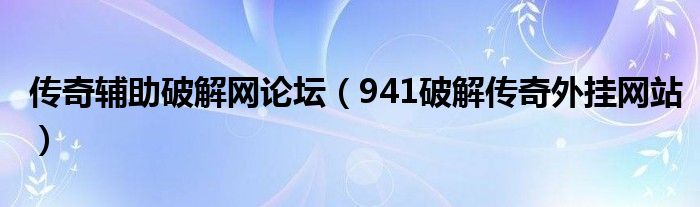 传奇辅助破解网论坛（941破解传奇外挂网站）